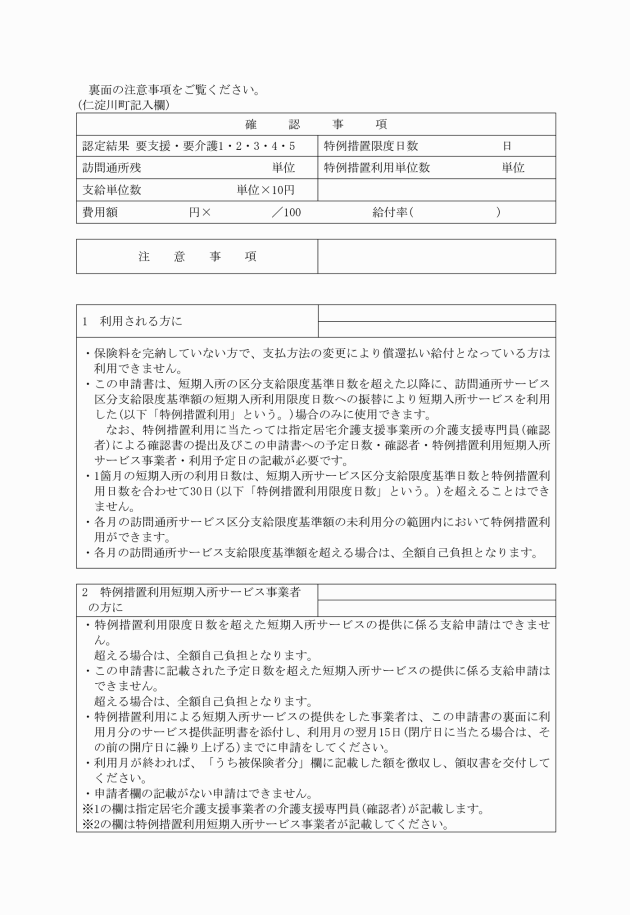 裏面の注意事項をご覧ください。
(仁淀川町記入欄)

| 確　　認　　事　　項 | |
|---|---|
| 認定結果 要支援・要介護1・2・3・4・5 | 特例措置限度日数　　　　　　　日 |
| 訪問通所残　　　　　　　　　　単位 | 特例措置利用単位数　　　　　単位 |
| 支給単位数　　　　　　単位×10円 | |
| 費用額　　　　　円×　　　　／100 | 給付率(　　　　　　) |

| 注　　意　　事　　項 | |
|---|---|

1　利用される方に

・保険料を完納していない方で、支払方法の変更により償還払い給付となっている方は利用できません。
・この申請書は、短期入所の区分支給限度基準日数を超えた以降に、訪問通所サービス区分支給限度基準額の短期入所利用限度日数への振替により短期入所サービスを利用した(以下「特例措置利用」という。)場合のみに使用できます。
　なお、特例措置利用に当たっては指定居宅介護支援事業所の介護支援専門員(確認者)による確認書の提出及びこの申請書への予定日数・確認者・特例措置利用短期入所サービス事業者・利用予定日の記載が必要です。
・1箇月の短期入所の利用日数は、短期入所サービス区分支給限度基準日数と特例措置利用日数を合わせて30日(以下「特例措置利用限度日数」という。)を超えることはできません。
・各月の訪問通所サービス区分支給限度基準額の未利用分の範囲内において特例措置利用ができます。
・各月の訪問通所サービス支給限度基準額を超える場合は、全額自己負担となります。

2　特例措置利用短期入所サービス事業者の方に

・特例措置利用限度日数を超えた短期入所サービスの提供に係る支給申請はできません。
　超える場合は、全額自己負担となります。
・この申請書に記載された予定日数を超えた短期入所サービスの提供に係る支給申請はできません。
　超える場合は、全額自己負担となります。
・特例措置利用による短期入所サービスの提供をした事業者は、この申請書の裏面に利用月分のサービス提供証明書を添付し、利用月の翌月15日(閉庁日に当たる場合は、その前の開庁日に繰り上げる)までに申請をしてください。
・利用月が終われば、「うち被保険者分」欄に記載した額を徴収し、領収書を交付してください。
・申請者欄の記載がない申請はできません。
※1の欄は指定居宅介護支援事業者の介護支援専門員(確認者)が記載します。
※2の欄は特例措置利用短期入所サービス事業者が記載してください。